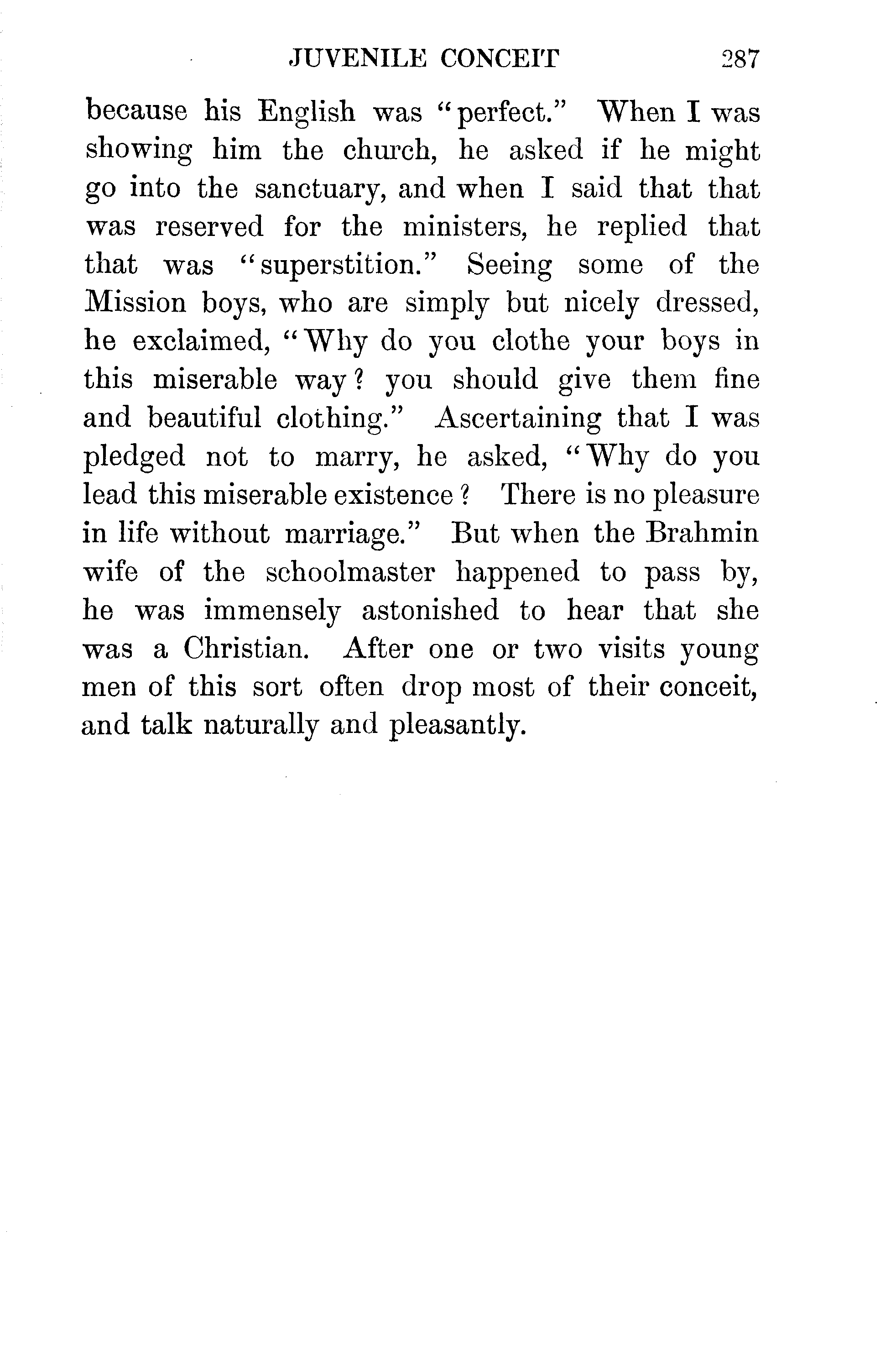 JUVENILE CONCEIT 287

because his English was "perfect." When I was showing him the church, he asked if he might go into the sanctuary, and when I said that that was reserved for the ministers, he replied that that was "superstition." Seeing some of the Mission boys, who are simply but nicely dressed, he exclaimed, "Why do you clothe your boys in this miserable way? you should give them fine and beautiful clothing." Ascertaining that I was pledged not to marry, he asked, "Why do you lead this miserable existence? There is no pleasure in life without marriage." But when the Brahmin wife of the schoolmaster happened to pass by, he was immensely astonished to hear that she was a Christian. After one or two visits young men of this sort often drop most of their conceit, and talk naturally and pleasantly.